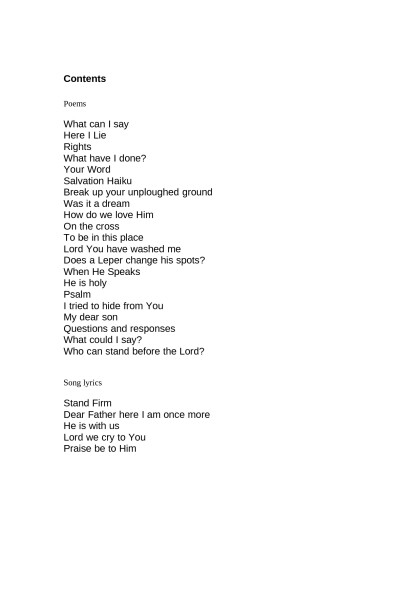 Contents

Poems

What can I say
Here I Lie
Rights
What have I done?
Your Word
Salvation Haiku
Break up your unploughed ground
Was it a dream
How do we love Him
On the cross
To be in this place
Lord You have washed me
Does a Leper change his spots?
When He Speaks
He is holy
Psalm
I tried to hide from You
My dear son
Questions and responses
What could I say?
Who can stand before the Lord?

Song lyrics

Stand Firm
Dear Father here I am once more
He is with us
Lord we cry to You
Praise be to Him